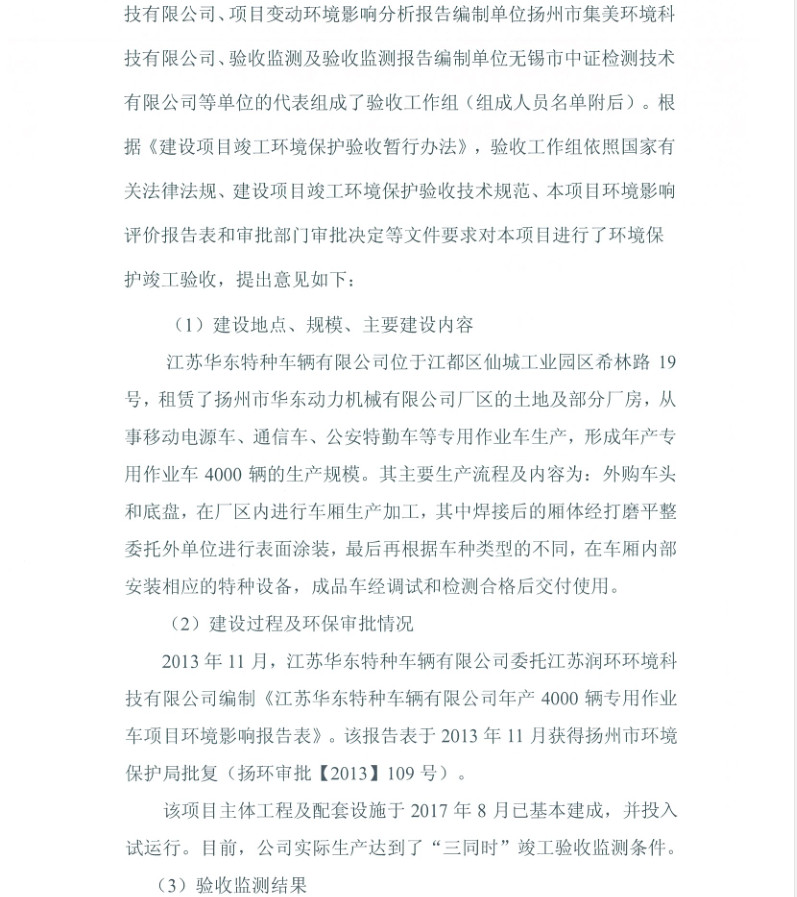 技有限公司、项目变动环境影响分析报告编制单位扬州市集美环境科技有限公司、验收监测及验收监测报告编制单位无锡市中证检测技术有限公司等单位的代表组成了验收工作组（组成人员名单附后）。根据《建设项目竣工环境保护验收暂行办法》，验收工作组依照国家有关法律法规、建设项目竣工环境保护验收技术规范、本项目环境影响评价报告表和审批部门审批决定等文件要求对本项目进行了环境保护竣工验收，提出意见如下：

（1）建设地点、规模、主要建设内容

江苏华东特种车辆有限公司位于江都区仙城工业园区希林路 19 号，租赁了扬州市华东动力机械有限公司厂区的土地及部分厂房，从事移动电源车、通信车、公安特勤车等专用作业车生产，形成年产专用作业车 4000 辆的生产规模。其主要生产流程及内容为：外购车头和底盘，在厂区内进行车厢生产加工，其中焊接后的厢体经打磨平整委托外单位进行表面涂装，最后再根据车种类型的不同，在车厢内部安装相应的特种设备，成品车经调试和检测合格后交付使用。

（2）建设过程及环保审批情况

2013 年 11 月，江苏华东特种车辆有限公司委托江苏润环环境科技有限公司编制《江苏华东特种车辆有限公司年产 4000 辆专用作业车项目环境影响报告表》。该报告表于 2013 年 11 月获得扬州市环境保护局批复（扬环审批【2013】109 号）。

该项目主体工程及配套设施于 2017 年 8 月已基本建成，并投入试运行。目前，公司实际生产达到了“三同时”竣工验收监测条件。

（3）验收监测结果